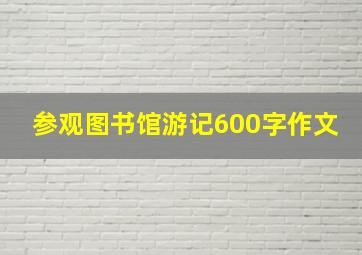 参观图书馆游记600字作文